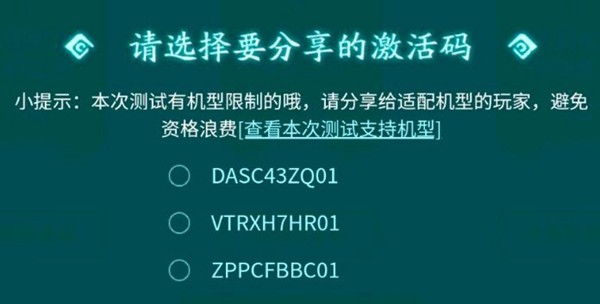 请选择要分享的激活码

小提示：本次测试有机型限制的哦，请分享给适配机型的玩家，避免资格浪费[查看本次测试支持机型]

DASC43ZQ01

VTRXH7HR01

ZPPCFBBC01